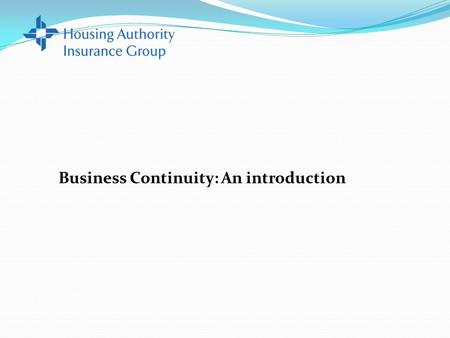 Housing Authority
Insurance Group

Business Continuity: An introduction